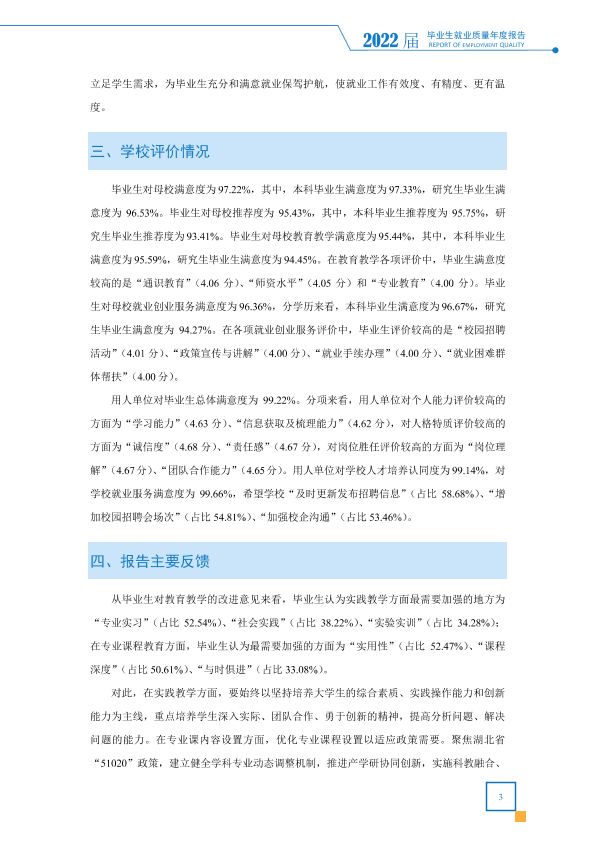 2022届 毕业生就业质量年度报告 REPORT OF EMPLOYMENT QUALITY

立足学生需求，为毕业生充分和满意就业保驾护航，使就业工作有效度、有精度、更有温度。

三、学校评价情况

毕业生对母校满意度为97.22%，其中，本科毕业生满意度为97.33%，研究生毕业生满意度为96.53%。毕业生对母校推荐度为95.43%，其中，本科毕业生推荐度为95.75%，研究生毕业生推荐度为93.41%。毕业生对母校教育教学满意度为95.44%，其中，本科毕业生满意度为95.59%，研究生毕业生满意度为94.45%。在教育教学各项评价中，毕业生满意度较高的是“通识教育”（4.06分）、“师资水平”（4.05分）和“专业教育”（4.00分）。毕业生对母校就业创业服务满意度为96.36%，分学历来看，本科毕业生满意度为96.67%，研究生毕业生满意度为94.27%。在各项就业创业服务评价中，毕业生评价较高的是“校园招聘活动”（4.01分）、“政策宣传与讲解”（4.00分）、“就业手续办理”（4.00分）、“就业困难群体帮扶”（4.00分）。

用人单位对毕业生总体满意度为99.22%。分项来看，用人单位对个人能力评价较高的方面为“学习能力”（4.63分）、“信息获取及梳理能力”（4.62分），对人格特质评价较高的方面为“诚信度”（4.68分）、“责任感”（4.67分），对岗位胜任评价较高的方面为“岗位理解”（4.67分）、“团队合作能力”（4.65分）。用人单位对学校人才培养认同度为99.14%，对学校就业服务满意度为99.66%，希望学校“及时更新发布招聘信息”（占比58.68%）、“增加校园招聘会场次”（占比54.81%）、“加强校企沟通”（占比53.46%）。

四、报告主要反馈

从毕业生对教育教学的改进意见来看，毕业生认为实践教学方面最需要加强的地方为“专业实习”（占比52.54%）、“社会实践”（占比38.22%）、“实验实训”（占比34.28%）；在专业课程教育方面，毕业生认为最需要加强的方面为“实用性”（占比52.47%）、“课程深度”（占比50.61%）、“与时俱进”（占比33.08%）。

对此，在实践教学方面，要始终以坚持培养大学生的综合素质、实践操作能力和创新能力为主线，重点培养学生深入实际、团队合作、勇于创新的精神，提高分析问题、解决问题的能力。在专业课内容设置方面，优化专业课程设置以适应政策需要。聚焦湖北省“51020”政策，建立健全学科专业动态调整机制，推进产学研协同创新，实施科教融合、

3